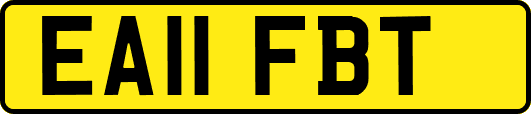 EA11 FBT